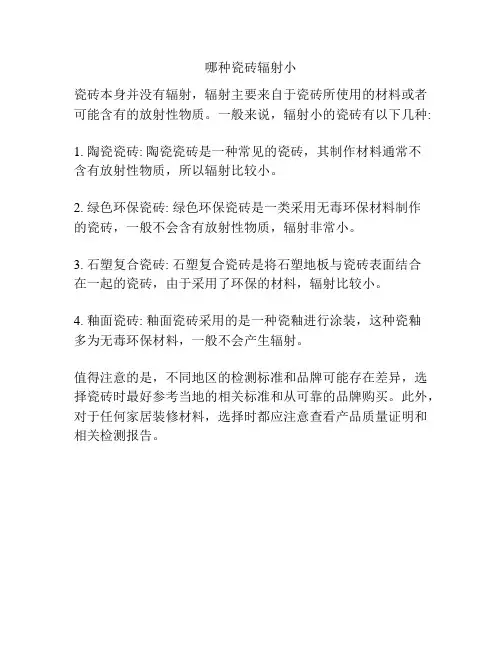 哪种瓷砖辐射小

瓷砖本身并没有辐射，辐射主要来自于瓷砖所使用的材料或者可能含有的放射性物质。一般来说，辐射小的瓷砖有以下几种:

1. 陶瓷瓷砖: 陶瓷瓷砖是一种常见的瓷砖，其制作材料通常不含有放射性物质，所以辐射比较小。

2. 绿色环保瓷砖: 绿色环保瓷砖是一类采用无毒环保材料制作的瓷砖，一般不会含有放射性物质，辐射非常小。

3. 石塑复合瓷砖: 石塑复合瓷砖是将石塑地板与瓷砖表面结合在一起的瓷砖，由于采用了环保的材料，辐射比较小。

4. 釉面瓷砖: 釉面瓷砖采用的是一种瓷釉进行涂装，这种瓷釉多为无毒环保材料，一般不会产生辐射。

值得注意的是，不同地区的检测标准和品牌可能存在差异，选择瓷砖时最好参考当地的相关标准和从可靠的品牌购买。此外，对于任何家居装修材料，选择时都应注意查看产品质量证明和相关检测报告。